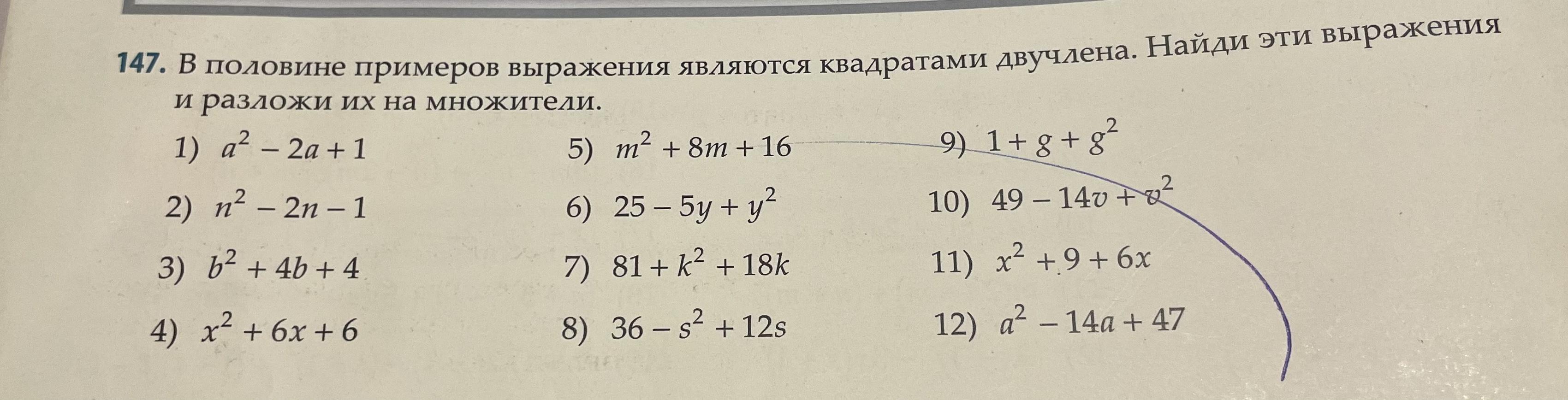 147. В половине примеров выражения являются квадратами двучлена. Найди эти выражения и разложи их на множители.

1) $a^2 - 2a + 1$
2) $n^2 - 2n - 1$
3) $b^2 + 4b + 4$
4) $x^2 + 6x + 6$

5) $m^2 + 8m + 16$
6) $25 - 5y + y^2$
7) $81 + k^2 + 18k$
8) $36 - s^2 + 12s$

9) $1 + g + g^2$
10) $49 - 14v + v^2$
11) $x^2 + 9 + 6x$
12) $a^2 - 14a + 47$